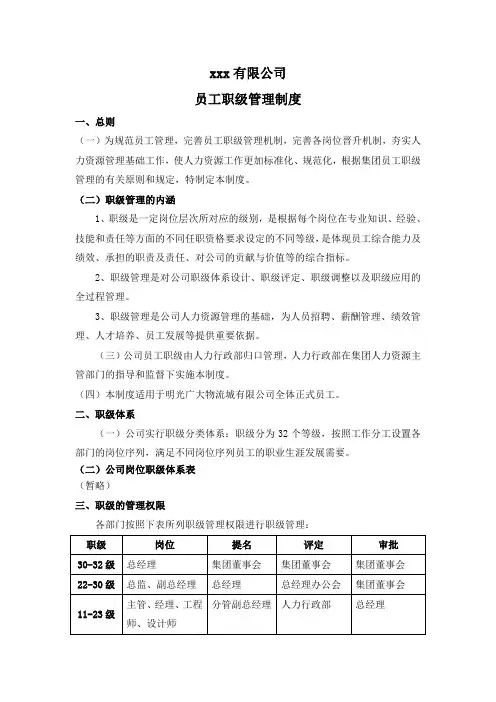 xxx 有限公司

员工职级管理制度

一、总则

（一）为规范员工管理，完善员工职级管理机制，完善各岗位晋升机制，夯实人力资源管理基础工作，使人力资源工作更加标准化、规范化，根据集团员工职级管理的有关原则和规定，特制定本制度。

（二）职级管理的内涵

1、职级是一定岗位层次所对应的级别，是根据每个岗位在专业知识、经验、技能和责任等方面的不同任职资格要求设定的不同等级，是体现员工综合能力及绩效、承担的职责及责任、对公司的贡献与价值等的综合指标。

2、职级管理是对公司职级体系设计、职级评定、职级调整以及职级应用的全过程管理。

3、职级管理是公司人力资源管理的基础，为人员招聘、薪酬管理、绩效管理、人才培养、员工发展等提供重要依据。

（三）公司员工职级由人力行政部归口管理，人力行政部在集团人力资源主管部门的指导和监督下实施本制度。

（四）本制度适用于明光广大物流城有限公司全体正式员工。

二、职级体系

（一）公司实行职级分类体系：职级分为 32 个等级，按照工作分工设置各部门的岗位序列，满足不同岗位序列员工的职业生涯发展需要。

（二）公司岗位职级体系表

（暂略）

三、职级的管理权限

各部门按照下表所列职级管理权限进行职级管理：

| 职级 | 岗位 | 提名 | 评定 | 审批 |
|---|---|---|---|---|
| 30-32 级 | 总经理 | 集团董事会 | 集团董事会 | 集团董事会 |
| 22-30 级 | 总监、副总经理 | 总经理 | 总经理办公会 | 集团董事会 |
| 11-23 级 | 主管、经理、工程师、设计师 | 分管副总经理 | 人力行政部 | 总经理 |